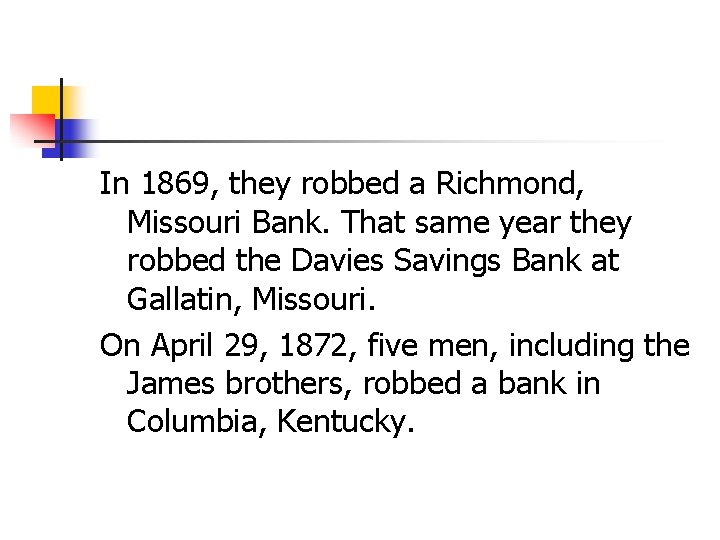 In 1869, they robbed a Richmond, Missouri Bank. That same year they robbed the Davies Savings Bank at Gallatin, Missouri.

On April 29, 1872, five men, including the James brothers, robbed a bank in Columbia, Kentucky.